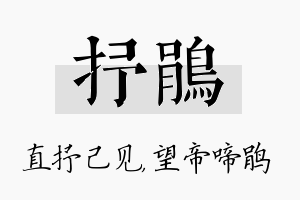 抒鹃

直抒己见，望帝啼鹃